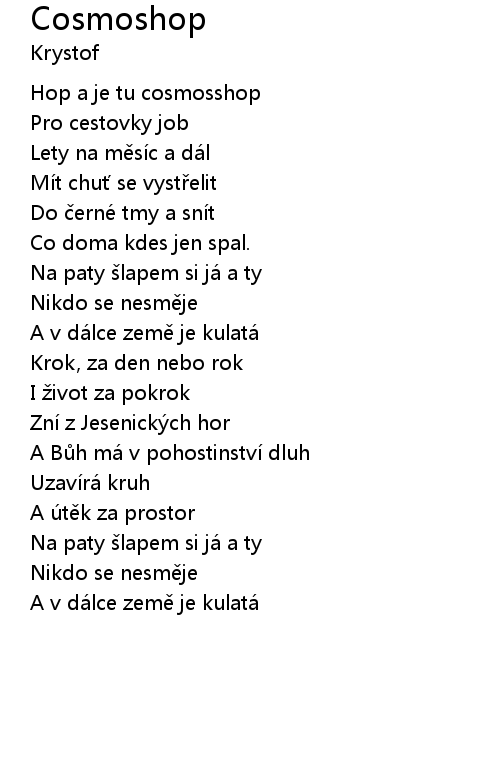 Cosmoshop
Krystof

Hop a je tu cosmosshop
Pro cestovky job
Lety na měsíc a dál
Mít chuť se vystřelit
Do černé tmy a snít
Co doma kdes jen spal.
Na paty šlapem si já a ty
Nikdo se nesměje
A v dálce země je kulatá
Krok, za den nebo rok
I život za pokrok
Zní z Jesenických hor
A Bůh má v pohostinství dluh
Uzavírá kruh
A útěk za prostor
Na paty šlapem si já a ty
Nikdo se nesměje
A v dálce země je kulatá